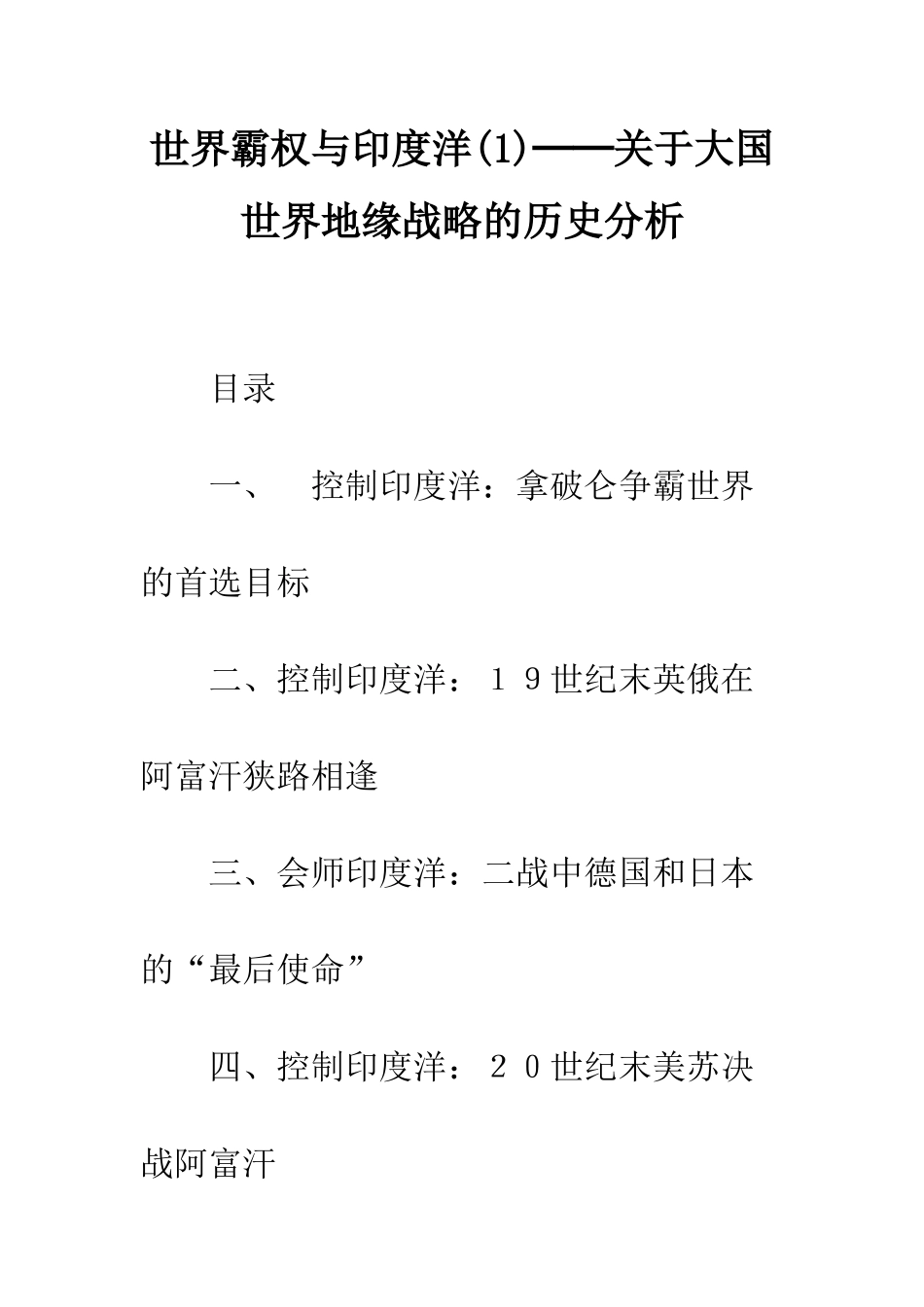 世界霸权与印度洋(1)——关于大国世界地缘战略的历史分析

目录

一、 控制印度洋：拿破仑争霸世界的首选目标

二、控制印度洋：１９世纪末英俄在阿富汗狭路相逢

三、会师印度洋：二战中德国和日本的“最后使命”

四、控制印度洋：２０世纪末美苏决战阿富汗